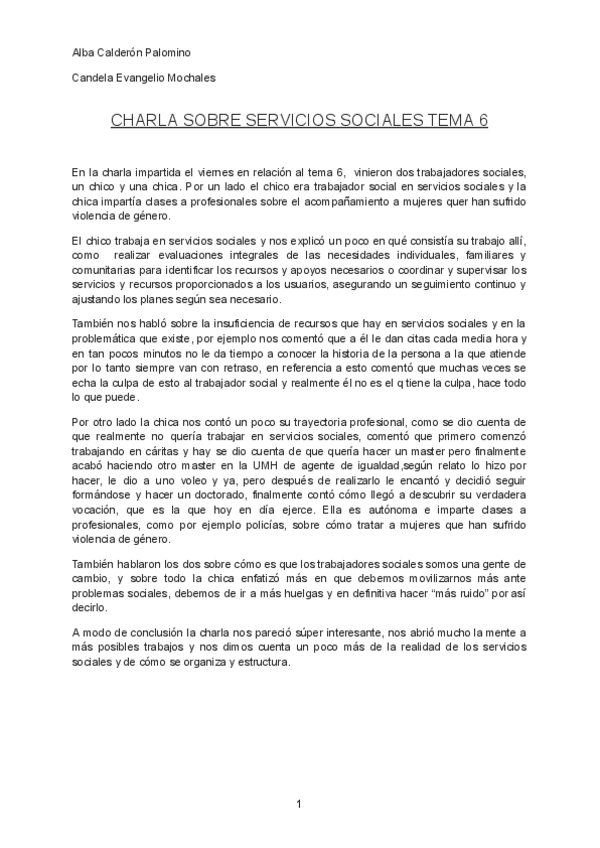 Alba Calderón Palomino

Candela Evangelio Mochales

CHARLA SOBRE SERVICIOS SOCIALES TEMA 6

En la charla impartida el viernes en relación al tema 6, vinieron dos trabajadores sociales, un chico y una chica. Por un lado el chico era trabajador social en servicios sociales y la chica impartía clases a profesionales sobre el acompañamiento a mujeres quer han sufrido violencia de género.

El chico trabaja en servicios sociales y nos explicó un poco en qué consistía su trabajo allí, como realizar evaluaciones integrales de las necesidades individuales, familiares y comunitarias para identificar los recursos y apoyos necesarios o coordinar y supervisar los servicios y recursos proporcionados a los usuarios, asegurando un seguimiento continuo y ajustando los planes según sea necesario.

También nos habló sobre la insuficiencia de recursos que hay en servicios sociales y en la problemática que existe, por ejemplo nos comentó que a él le dan citas cada media hora y en tan pocos minutos no le da tiempo a conocer la historia de la persona a la que atiende por lo tanto siempre van con retraso, en referencia a esto comentó que muchas veces se echa la culpa de esto al trabajador social y realmente él no es el q tiene la culpa, hace todo lo que puede.

Por otro lado la chica nos contó un poco su trayectoria profesional, como se dio cuenta de que realmente no quería trabajar en servicios sociales, comentó que primero comenzó trabajando en cáritas y hay se dio cuenta de que quería hacer un master pero finalmente acabó haciendo otro master en la UMH de agente de igualdad,según relato lo hizo por hacer, le dio a uno voleo y ya, pero después de realizarlo le encantó y decidió seguir formándose y hacer un doctorado, finalmente contó cómo llegó a descubrir su verdadera vocación, que es la que hoy en día ejerce. Ella es autónoma e imparte clases a profesionales, como por ejemplo policías, sobre cómo tratar a mujeres que han sufrido violencia de género.

También hablaron los dos sobre cómo es que los trabajadores sociales somos una gente de cambio, y sobre todo la chica enfatizó más en que debemos movilizarnos más ante problemas sociales, debemos de ir a más huelgas y en definitiva hacer “más ruido” por así decirlo.

A modo de conclusión la charla nos pareció súper interesante, nos abrió mucho la mente a más posibles trabajos y nos dimos cuenta un poco más de la realidad de los servicios sociales y de cómo se organiza y estructura.

1